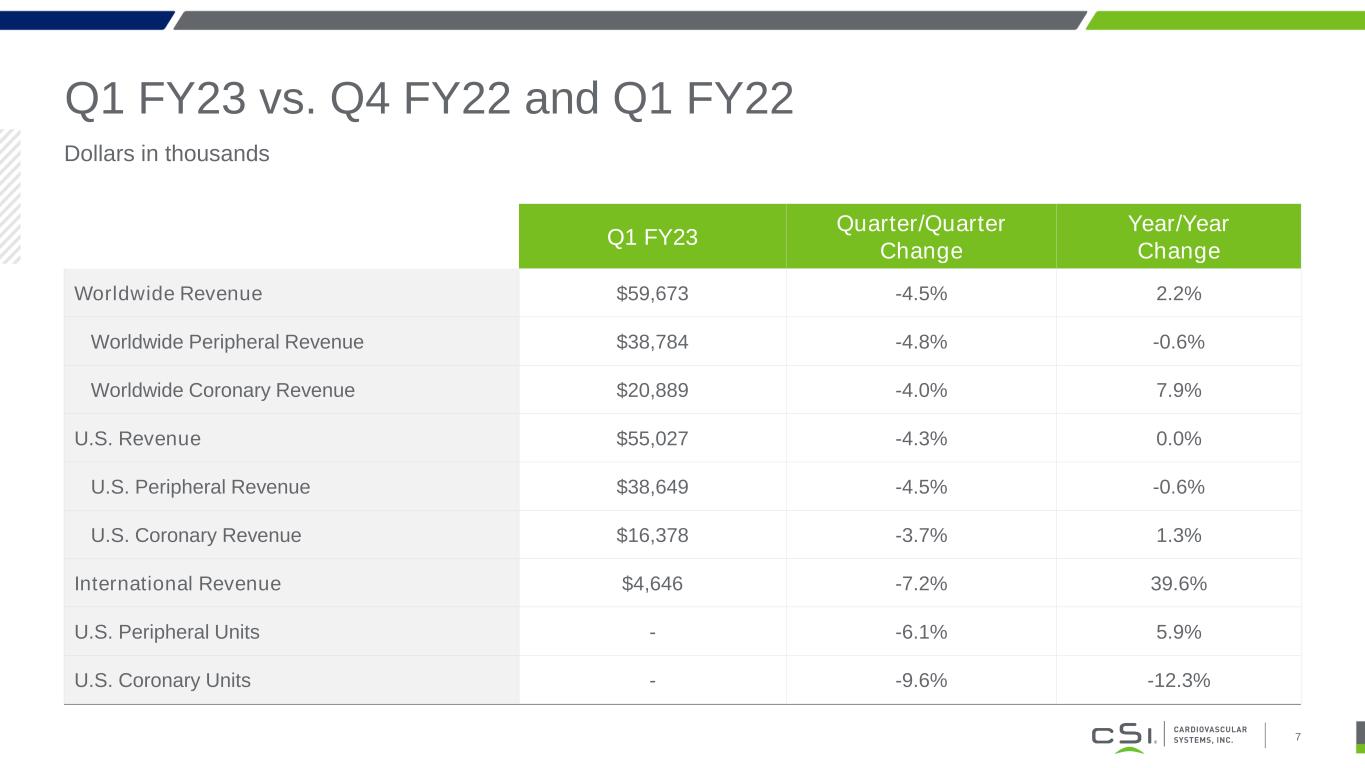 Q1 FY23 vs. Q4 FY22 and Q1 FY22

Dollars in thousands

| | Q1 FY23 | Quarter/Quarter Change | Year/Year Change |
|---|---|---|---|
| Worldwide Revenue | $59,673 | -4.5% | 2.2% |
| Worldwide Peripheral Revenue | $38,784 | -4.8% | -0.6% |
| Worldwide Coronary Revenue | $20,889 | -4.0% | 7.9% |
| U.S. Revenue | $55,027 | -4.3% | 0.0% |
| U.S. Peripheral Revenue | $38,649 | -4.5% | -0.6% |
| U.S. Coronary Revenue | $16,378 | -3.7% | 1.3% |
| International Revenue | $4,646 | -7.2% | 39.6% |
| U.S. Peripheral Units | - | -6.1% | 5.9% |
| U.S. Coronary Units | - | -9.6% | -12.3% |

CSI. CARDIOVASCULAR SYSTEMS, INC.

7